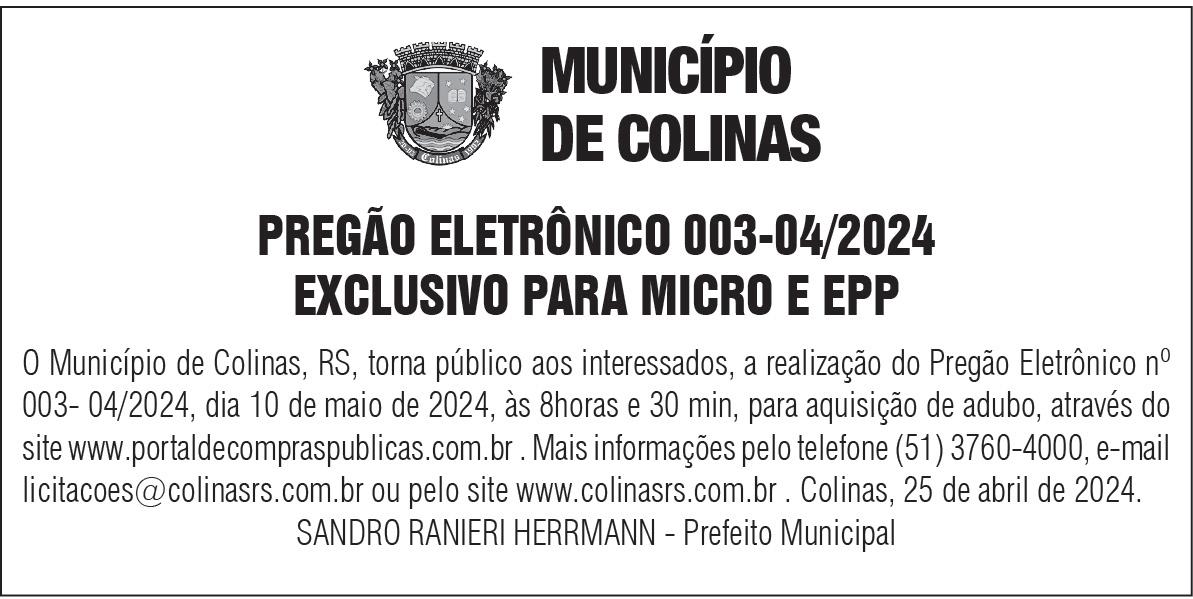 MUNICÍPIO
DE COLINAS

PREGÃO ELETRÔNICO 003-04/2024
EXCLUSIVO PARA MICRO E EPP

O Município de Colinas, RS, torna público aos interessados, a realização do Pregão Eletrônico nº 003- 04/2024, dia 10 de maio de 2024, às 8horas e 30 min, para aquisição de adubo, através do site www.portaldecompraspublicas.com.br . Mais informações pelo telefone (51) 3760-4000, e-mail licitacoes@colinasrs.com.br ou pelo site www.colinasrs.com.br . Colinas, 25 de abril de 2024.

SANDRO RANIERI HERRMANN - Prefeito Municipal